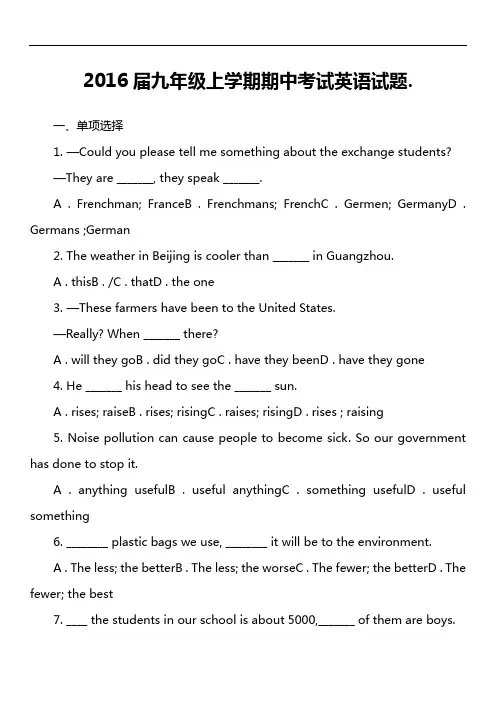 2016 届九年级上学期期中考试英语试题.

一、单项选择

1. —Could you please tell me something about the exchange students?

—They are ______, they speak ______.

A . Frenchman; FranceB . Frenchmans; FrenchC . Germen; GermanyD . Germans ;German

2. The weather in Beijing is cooler than ______ in Guangzhou.

A . thisB . /C . thatD . the one

3. —These farmers have been to the United States.

—Really? When ______ there?

A . will they goB . did they goC . have they beenD . have they gone

4. He ______ his head to see the ______ sun.

A . rises; raiseB . rises; risingC . raises; risingD . rises ; raising

5. Noise pollution can cause people to become sick. So our government has done to stop it.

A . anything usefulB . useful anythingC . something usefulD . useful something

6. _______ plastic bags we use, _______ it will be to the environment.

A . The less; the betterB . The less; the worseC . The fewer; the betterD . The fewer; the best

7. ___ the students in our school is about 5000,______ of them are boys.